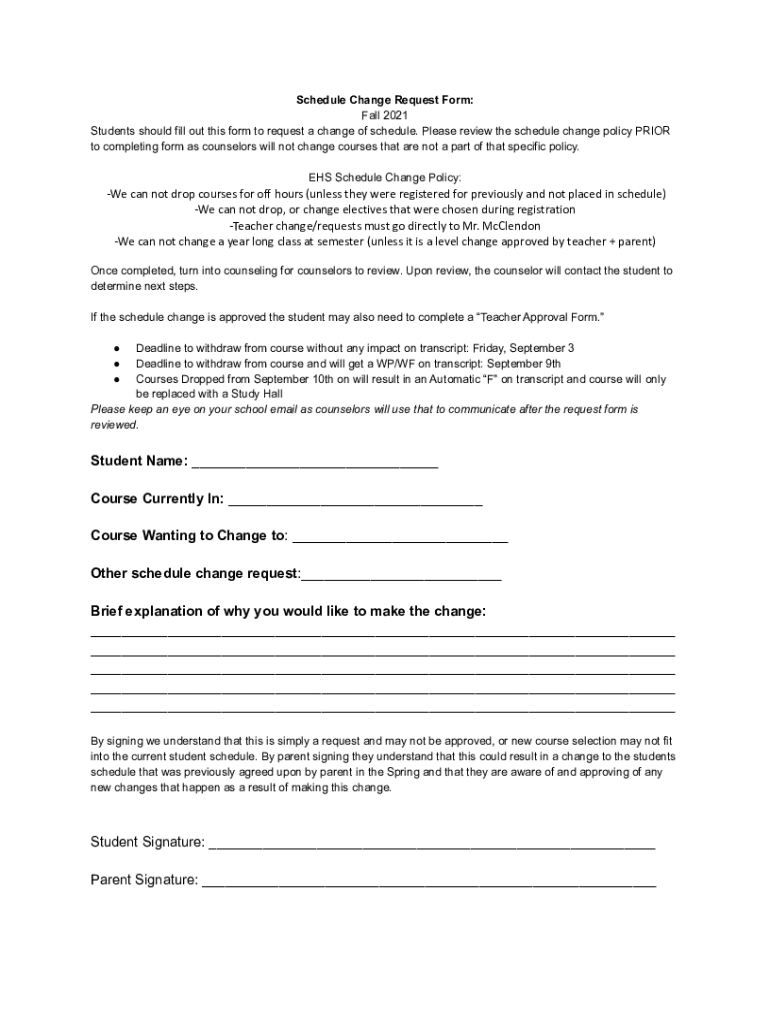 Schedule Change Request Form:
Fall 2021

Students should fill out this form to request a change of schedule. Please review the schedule change policy PRIOR to completing form as counselors will not change courses that are not a part of that specific policy.

EHS Schedule Change Policy:
-We can not drop courses for off hours (unless they were registered for previously and not placed in schedule)
-We can not drop, or change electives that were chosen during registration
-Teacher change/requests must go directly to Mr. McClendon
-We can not change a year long class at semester (unless it is a level change approved by teacher + parent)

Once completed, turn into counseling for counselors to review. Upon review, the counselor will contact the student to determine next steps.

If the schedule change is approved the student may also need to complete a "Teacher Approval Form."

• Deadline to withdraw from course without any impact on transcript: Friday, September 3
• Deadline to withdraw from course and will get a WP/WF on transcript: September 9th
• Courses Dropped from September 10th on will result in an Automatic "F" on transcript and course will only be replaced with a Study Hall

Please keep an eye on your school email as counselors will use that to communicate after the request form is reviewed.

Student Name: ____

Course Currently In: ____

Course Wanting to Change to: ____

Other schedule change request:____

Brief explanation of why you would like to make the change:
____
____
____
____
____

By signing we understand that this is simply a request and may not be approved, or new course selection may not fit into the current student schedule. By parent signing they understand that this could result in a change to the students schedule that was previously agreed upon by parent in the Spring and that they are aware of and approving of any new changes that happen as a result of making this change.

Student Signature: ____

Parent Signature: ____